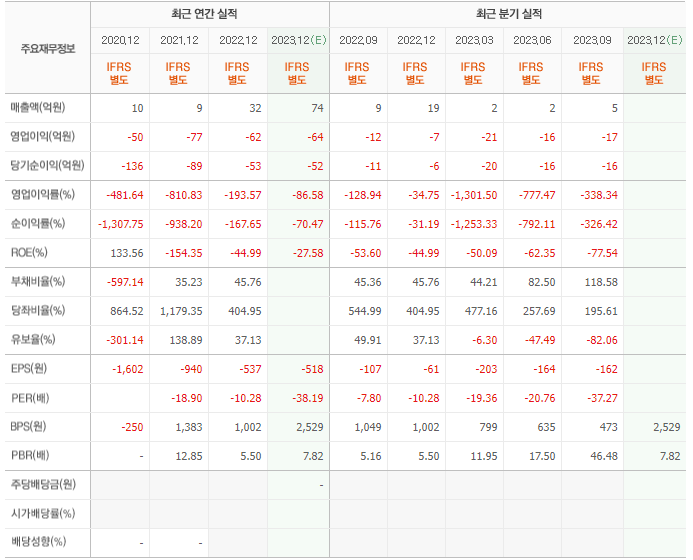 | 주요재무정보 | 최근 연간 실적 | | | | 최근 분기 실적 | | | | | |
|---|---|---|---|---|---|---|---|---|---|---|
| | 2020.12 | 2021.12 | 2022.12 | 2023.12(E) | 2022.09 | 2022.12 | 2023.03 | 2023.06 | 2023.09 | 2023.12(E) |
| | IFRS 별도 | IFRS 별도 | IFRS 별도 | IFRS 별도 | IFRS 별도 | IFRS 별도 | IFRS 별도 | IFRS 별도 | IFRS 별도 | IFRS 별도 |
| 매출액(억원) | 10 | 9 | 32 | 74 | 9 | 19 | 2 | 2 | 5 | |
| 영업이익(억원) | -50 | -77 | -62 | -64 | -12 | -7 | -21 | -16 | -17 | |
| 당기순이익(억원) | -136 | -89 | -53 | -52 | -11 | -6 | -20 | -16 | -16 | |
| 영업이익률(%) | -481.64 | -810.83 | -193.57 | -86.58 | -128.94 | -34.75 | -1,301.50 | -777.47 | -338.34 | |
| 순이익률(%) | -1,307.75 | -938.20 | -167.65 | -70.47 | -115.76 | -31.19 | -1,253.33 | -792.11 | -326.42 | |
| ROE(%) | 133.56 | -154.35 | -44.99 | -27.58 | -53.60 | -44.99 | -50.09 | -62.35 | -77.54 | |
| 부채비율(%) | -597.14 | 35.23 | 45.76 | | 45.36 | 45.76 | 44.21 | 82.50 | 118.58 | |
| 당좌비율(%) | 864.52 | 1,179.35 | 404.95 | | 544.99 | 404.95 | 477.16 | 257.69 | 195.61 | |
| 유보율(%) | -301.14 | 138.89 | 37.13 | | 49.91 | 37.13 | -6.30 | -47.49 | -82.06 | |
| EPS(원) | -1,602 | -940 | -537 | -518 | -107 | -61 | -203 | -164 | -162 | |
| PER(배) | | -18.90 | -10.28 | -38.19 | -7.80 | -10.28 | -19.36 | -20.76 | -37.27 | |
| BPS(원) | -250 | 1,383 | 1,002 | 2,529 | 1,049 | 1,002 | 799 | 635 | 473 | 2,529 |
| PBR(배) | - | 12.85 | 5.50 | 7.82 | 5.16 | 5.50 | 11.95 | 17.50 | 46.48 | 7.82 |
| 주당배당금(원) | | | | - | | | | | | |
| 시가배당률(%) | | | | | | | | | | |
| 배당성향(%) | - | - | | | | | | | | |